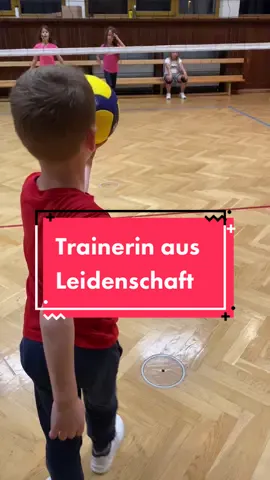 Trainerin aus Leidenschaft